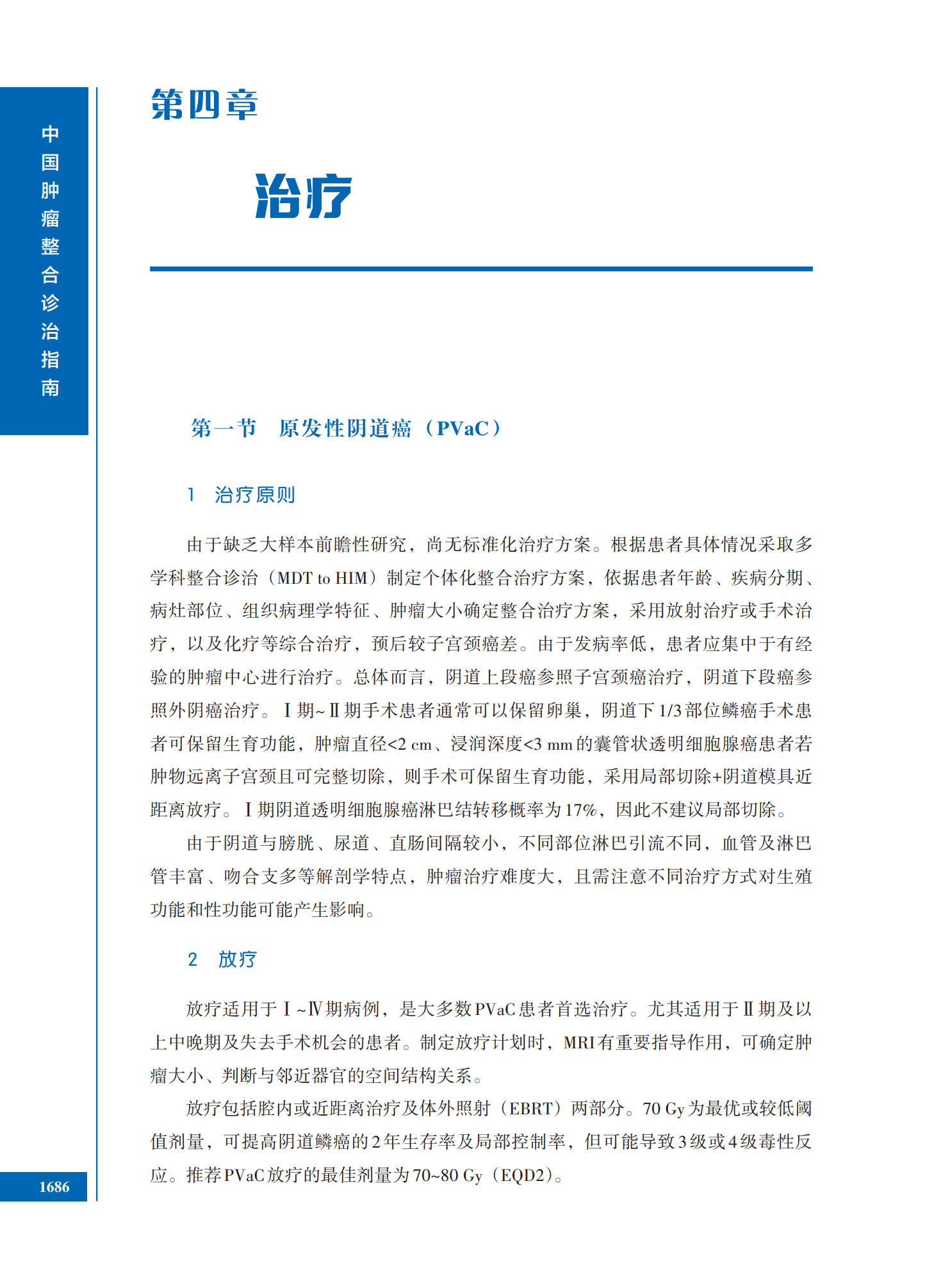 中国肿瘤整合诊治指南

第四章

治疗

第一节　原发性阴道癌（PVaC）

1　治疗原则

由于缺乏大样本前瞻性研究，尚无标准化治疗方案。根据患者具体情况采取多学科整合诊治（MDT to HIM）制定个体化整合治疗方案，依据患者年龄、疾病分期、病灶部位、组织病理学特征、肿瘤大小确定整合治疗方案，采用放射治疗或手术治疗，以及化疗等综合治疗，预后较子宫颈癌差。由于发病率低，患者应集中于有经验的肿瘤中心进行治疗。总体而言，阴道上段癌参照子宫颈癌治疗，阴道下段癌参照外阴癌治疗。Ⅰ期~Ⅱ期手术患者通常可以保留卵巢，阴道下1/3部位鳞癌手术患者可保留生育功能，肿瘤直径<2 cm、浸润深度<3 mm的囊管状透明细胞腺癌患者若肿物远离子宫颈且可完整切除，则手术可保留生育功能，采用局部切除+阴道模具近距离放疗。Ⅰ期阴道透明细胞腺癌淋巴结转移概率为17%，因此不建议局部切除。

由于阴道与膀胱、尿道、直肠间隔较小，不同部位淋巴引流不同，血管及淋巴管丰富、吻合支多等解剖学特点，肿瘤治疗难度大，且需注意不同治疗方式对生殖功能和性功能可能产生影响。

2　放疗

放疗适用于Ⅰ~Ⅳ期病例，是大多数PVaC患者首选治疗。尤其适用于Ⅱ期及以上中晚期及失去手术机会的患者。制定放疗计划时，MRI有重要指导作用，可确定肿瘤大小、判断与邻近器官的空间结构关系。

放疗包括腔内或近距离治疗及体外照射（EBRT）两部分。70 Gy为最优或较低阈值剂量，可提高阴道鳞癌的2年生存率及局部控制率，但可能导致3级或4级毒性反应。推荐PVaC放疗的最佳剂量为70~80 Gy（EQD2）。

1686